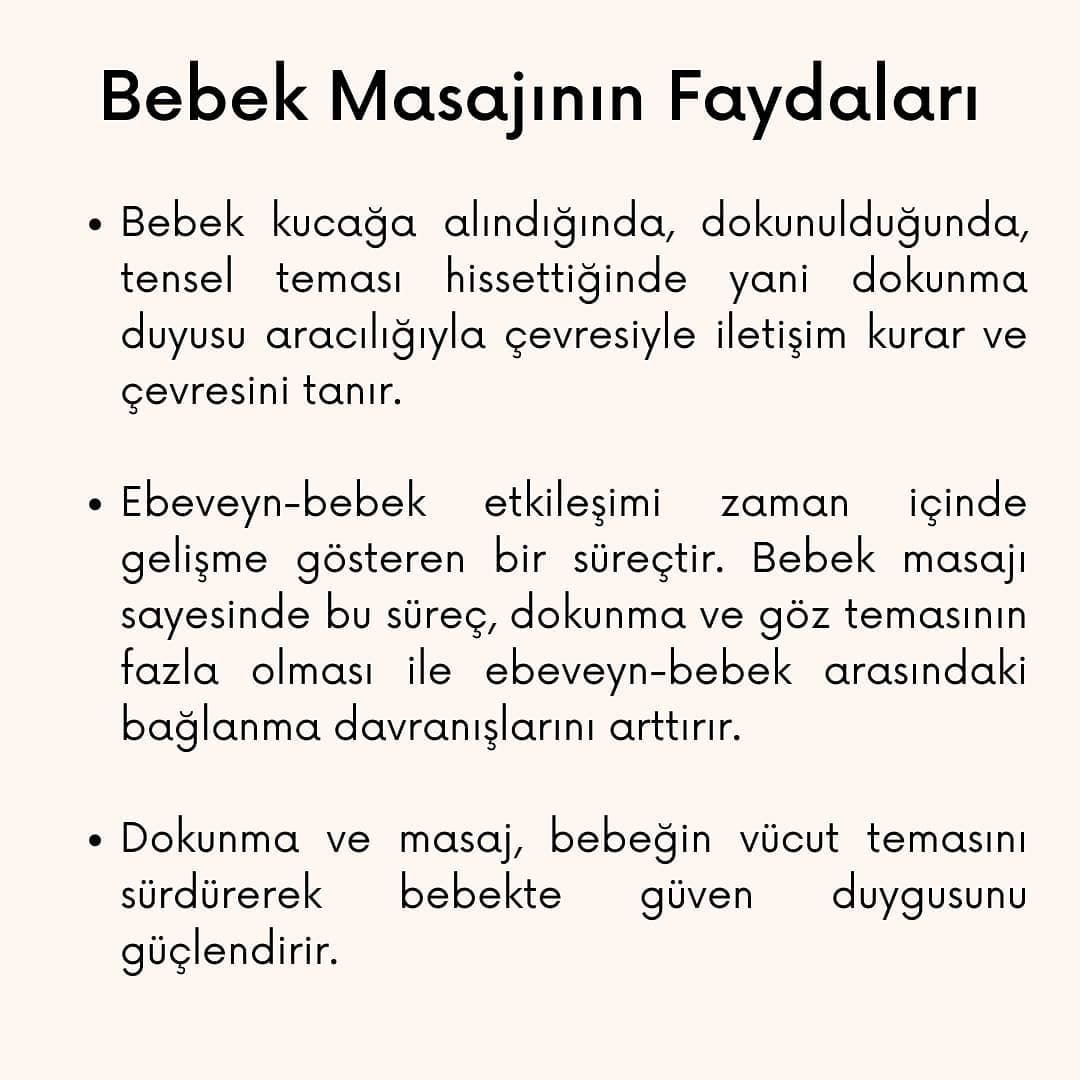 Bebek Masajının Faydaları

• Bebek kucağa alındığında, dokunulduğunda, tensel teması hissettiğinde yani dokunma duyusu aracılığıyla çevresiyle iletişim kurar ve çevresini tanır.

• Ebeveyn-bebek etkileşimi zaman içinde gelişme gösteren bir süreçtir. Bebek masajı sayesinde bu süreç, dokunma ve göz temasının fazla olması ile ebeveyn-bebek arasındaki bağlanma davranışlarını arttırır.

• Dokunma ve masaj, bebeğin vücut temasını sürdürerek bebekte güven duygusunu güçlendirir.